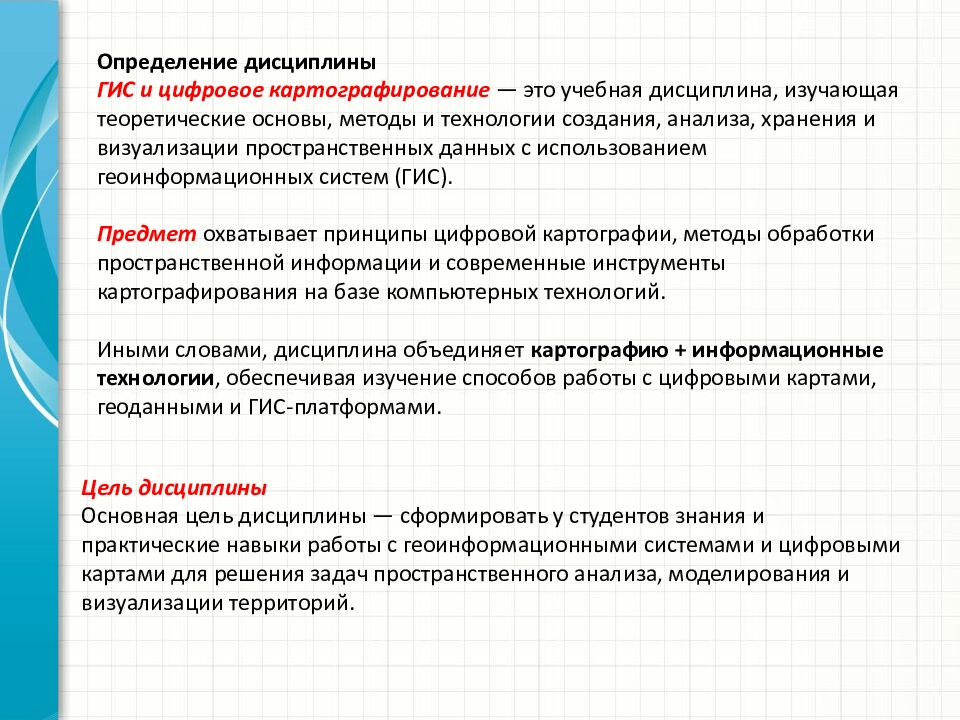 Определение дисциплины
ГИС и цифровое картографирование — это учебная дисциплина, изучающая теоретические основы, методы и технологии создания, анализа, хранения и визуализации пространственных данных с использованием геоинформационных систем (ГИС).

Предмет охватывает принципы цифровой картографии, методы обработки пространственной информации и современные инструменты картографирования на базе компьютерных технологий.

Иными словами, дисциплина объединяет картографию + информационные технологии, обеспечивая изучение способов работы с цифровыми картами, геоданными и ГИС-платформами.

Цель дисциплины
Основная цель дисциплины — сформировать у студентов знания и практические навыки работы с геоинформационными системами и цифровыми картами для решения задач пространственного анализа, моделирования и визуализации территорий.